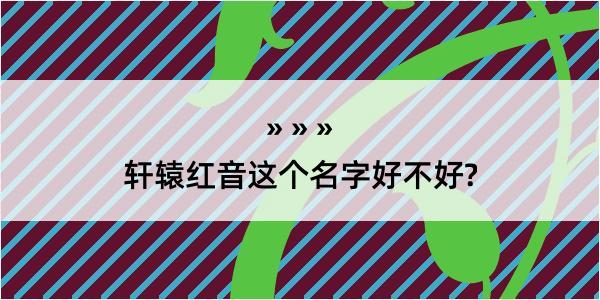 » » »

轩辕红音这个名字好不好?